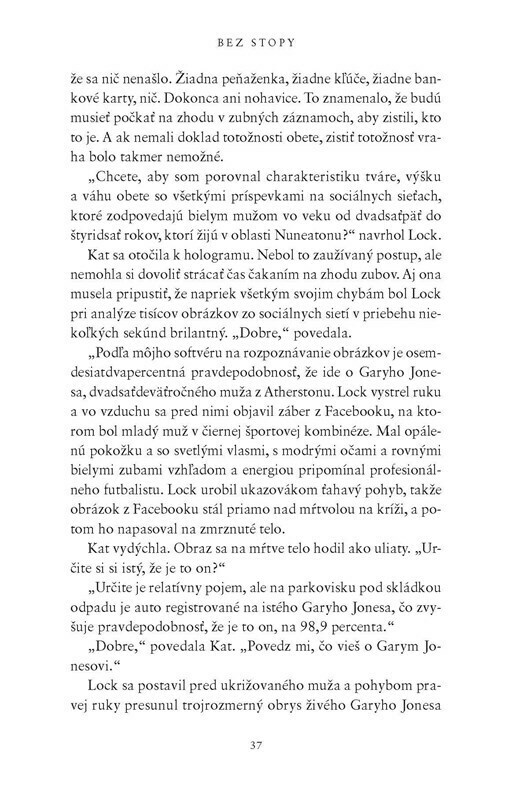 BEZ STOPY

že sa nič nenašlo. Žiadna peňaženka, žiadne kľúče, žiadne bankové karty, nič. Dokonca ani nohavice. To znamenalo, že budú musieť počkať na zhodu v zubných záznamoch, aby zistili, kto to je. A ak nemali doklad totožnosti obete, zistiť totožnosť vraha bolo takmer nemožné.

„Chcete, aby som porovnal charakteristiku tváre, výšku a váhu obete so všetkými príspevkami na sociálnych sieťach, ktoré zodpovedajú bielym mužom vo veku od dvadsaťpäť do štyridsať rokov, ktorí žijú v oblasti Nuneatonu?“ navrhol Lock.

Kat sa otočila k hologramu. Nebol to zaužívaný postup, ale nemohla si dovoliť strácať čas čakaním na zhodu zubov. Aj ona musela pripustiť, že napriek všetkým svojim chybám bol Lock pri analýze tisícov obrázkov zo sociálnych sietí v priebehu niekoľkých sekúnd brilantný. „Dobre,“ povedala.

„Podľa môjho softvéru na rozpoznávanie obrázkov je osemdesiatdvapercentná pravdepodobnosť, že ide o Garyho Jonesa, dvadsaťdeväťročného muža z Atherstonu. Lock vystrel ruku a vo vzduchu sa pred nimi objavil záber z Facebooku, na ktorom bol mladý muž v čiernej športovej kombinéze. Mal opálenú pokožku a so svetlými vlasmi, s modrými očami a rovnými bielymi zubami vzhľadom a energiou pripomínal profesionálneho futbalistu. Lock urobil ukazovákom ťahavý pohyb, takže obrázok z Facebooku stál priamo nad mŕtvolou na kríži, a potom ho napasoval na zmrznuté telo.

Kat vydýchla. Obraz sa na mŕtve telo hodil ako uliaty. „Určite si si istý, že je to on?“

„Určite je relatívny pojem, ale na parkovisku pod skládkou odpadu je auto registrované na istého Garyho Jonesa, čo zvyšuje pravdepodobnosť, že je to on, na 98,9 percenta.“

„Dobre,“ povedala Kat. „Povedz mi, čo vieš o Garym Jonesovi.“

Lock sa postavil pred ukrižovaného muža a pohybom pravej ruky presunul trojrozmerný obrys živého Garyho Jonesa

37